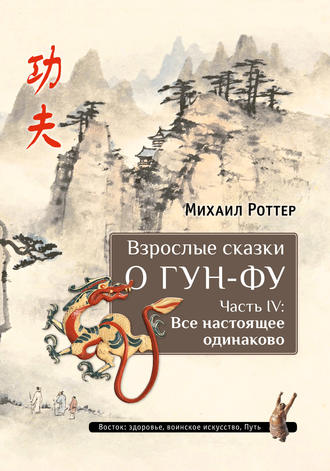 功夫

Михаил Роттер

Взрослые сказки
О ГУН-ФУ
Часть IV:
Все настоящее одинаково

Восток: здоровье, воинское искусство, Путь